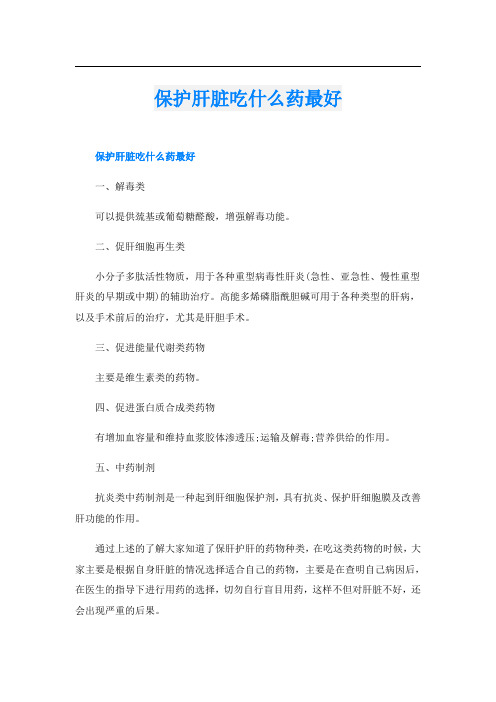 保护肝脏吃什么药最好

保护肝脏吃什么药最好

一、解毒类

可以提供巯基或葡萄糖醛酸，增强解毒功能。

二、促肝细胞再生类

小分子多肽活性物质，用于各种重型病毒性肝炎(急性、亚急性、慢性重型肝炎的早期或中期)的辅助治疗。高能多烯磷脂酰胆碱可用于各种类型的肝病，以及手术前后的治疗，尤其是肝胆手术。

三、促进能量代谢类药物

主要是维生素类的药物。

四、促进蛋白质合成类药物

有增加血容量和维持血浆胶体渗透压;运输及解毒;营养供给的作用。

五、中药制剂

抗炎类中药制剂是一种起到肝细胞保护剂，具有抗炎、保护肝细胞膜及改善肝功能的作用。

通过上述的了解大家知道了保肝护肝的药物种类，在吃这类药物的时候，大家主要是根据自身肝脏的情况选择适合自己的药物，主要是在查明自己病因后，在医生的指导下进行用药的选择，切勿自行盲目用药，这样不但对肝脏不好，还会出现严重的后果。